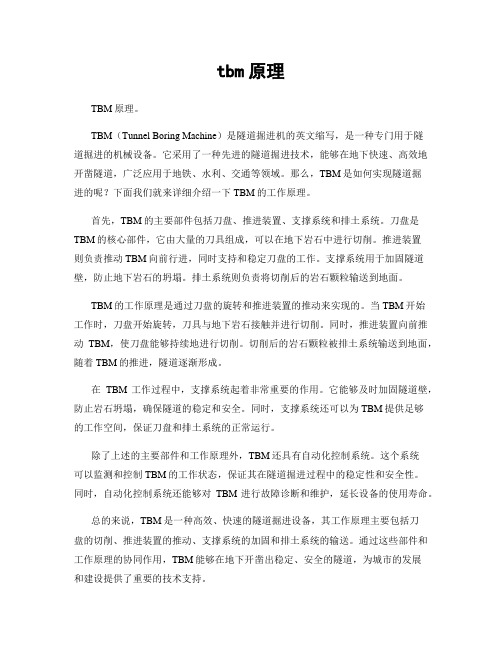 tbm 原理

TBM 原理。

TBM（Tunnel Boring Machine）是隧道掘进机的英文缩写，是一种专门用于隧道掘进的机械设备。它采用了一种先进的隧道掘进技术，能够在地下快速、高效地开凿隧道，广泛应用于地铁、水利、交通等领域。那么，TBM 是如何实现隧道掘进的呢？下面我们就来详细介绍一下 TBM 的工作原理。

首先，TBM 的主要部件包括刀盘、推进装置、支撑系统和排土系统。刀盘是 TBM 的核心部件，它由大量的刀具组成，可以在地下岩石中进行切削。推进装置则负责推动 TBM 向前行进，同时支持和稳定刀盘的工作。支撑系统用于加固隧道壁，防止地下岩石的坍塌。排土系统则负责将切削后的岩石颗粒输送到地面。

TBM 的工作原理是通过刀盘的旋转和推进装置的推动来实现的。当 TBM 开始工作时，刀盘开始旋转，刀具与地下岩石接触并进行切削。同时，推进装置向前推动 TBM，使刀盘能够持续地进行切削。切削后的岩石颗粒被排土系统输送到地面，随着 TBM 的推进，隧道逐渐形成。

在 TBM 工作过程中，支撑系统起着非常重要的作用。它能够及时加固隧道壁，防止岩石坍塌，确保隧道的稳定和安全。同时，支撑系统还可以为 TBM 提供足够的工作空间，保证刀盘和排土系统的正常运行。

除了上述的主要部件和工作原理外，TBM 还具有自动化控制系统。这个系统可以监测和控制 TBM 的工作状态，保证其在隧道掘进过程中的稳定性和安全性。同时，自动化控制系统还能够对 TBM 进行故障诊断和维护，延长设备的使用寿命。

总的来说，TBM 是一种高效、快速的隧道掘进设备，其工作原理主要包括刀盘的切削、推进装置的推动、支撑系统的加固和排土系统的输送。通过这些部件和工作原理的协同作用，TBM 能够在地下开凿出稳定、安全的隧道，为城市的发展和建设提供了重要的技术支持。